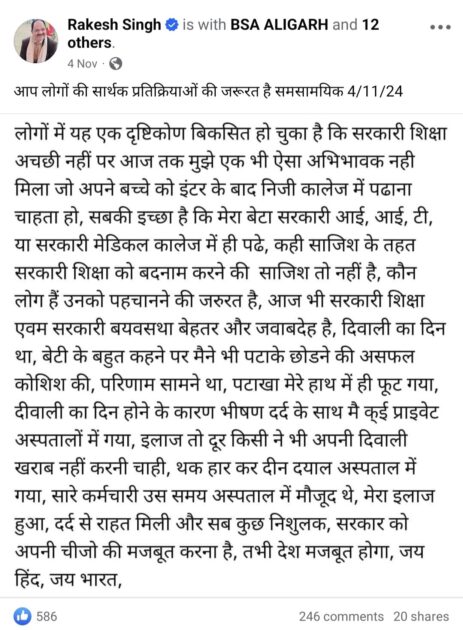 Rakesh Singh is with BSA ALIGARH and 12 others.
4 Nov ·

आप लोगों की सार्थक प्रतिक्रियाओं की जरूरत है समसामयिक 4/11/24

लोगों में यह एक दृष्टिकोण बिकसित हो चुका है कि सरकारी शिक्षा अचछी नहीं पर आज तक मुझे एक भी ऐसा अभिभावक नही मिला जो अपने बच्चे को इंटर के बाद निजी कालेज में पढाना चाहता हो, सबकी इच्छा है कि मेरा बेटा सरकारी आई, आई, टी, या सरकारी मेडिकल कालेज में ही पढे, कही साजिश के तहत सरकारी शिक्षा को बदनाम करने की साजिश तो नहीं है, कौन लोग हैं उनको पहचानने की जरुरत है, आज भी सरकारी शिक्षा एवम सरकारी बयवसथा बेहतर और जवाबदेह है, दिवाली का दिन था, बेटी के बहुत कहने पर मैने भी पटाके छोडने की असफल कोशिश की, परिणाम सामने था, पटाखा मेरे हाथ में ही फूट गया, दीवाली का दिन होने के कारण भीषण दर्द के साथ मै कुई प्राइवेट अस्पतालों में गया, इलाज तो दूर किसी ने भी अपनी दिवाली खराब नहीं करनी चाही, थक हार कर दीन दयाल अस्पताल में गया, सारे कर्मचारी उस समय अस्पताल में मौजूद थे, मेरा इलाज हुआ, दर्द से राहत मिली और सब कुछ निशुलक, सरकार को अपनी चीजो की मजबूत करना है, तभी देश मजबूत होगा, जय हिंद, जय भारत,

586
246 comments 20 shares